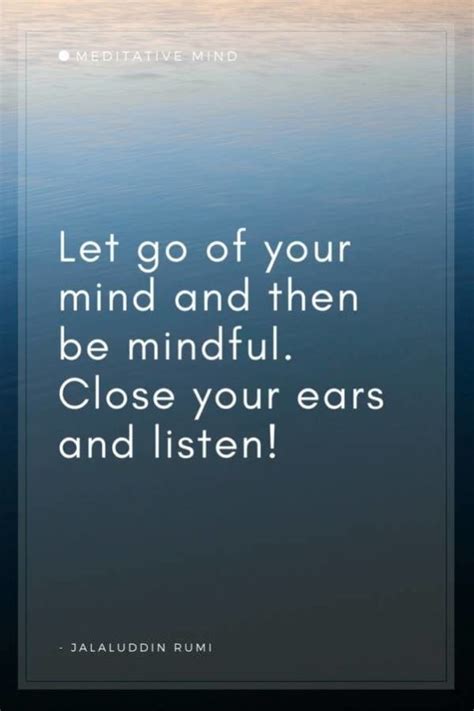 MEDITATIVE MIND

Let go of your mind and then be mindful. Close your ears and listen!

- JALALUDDIN RUMI